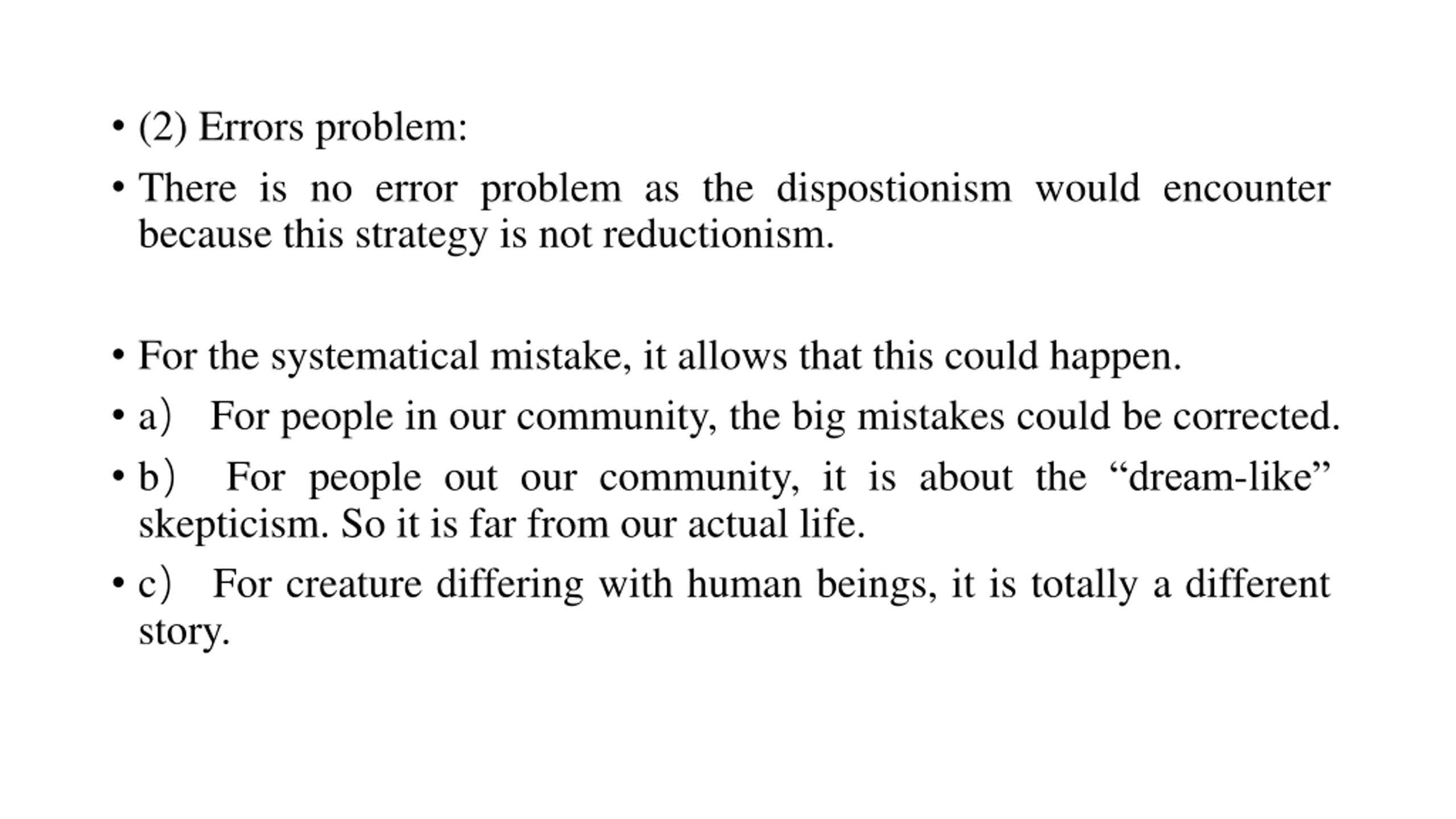 • (2) Errors problem:

• There is no error problem as the dispostionism would encounter because this strategy is not reductionism.

• For the systematical mistake, it allows that this could happen.

• a） For people in our community, the big mistakes could be corrected.

• b） For people out our community, it is about the “dream-like” skepticism. So it is far from our actual life.

• c） For creature differing with human beings, it is totally a different story.